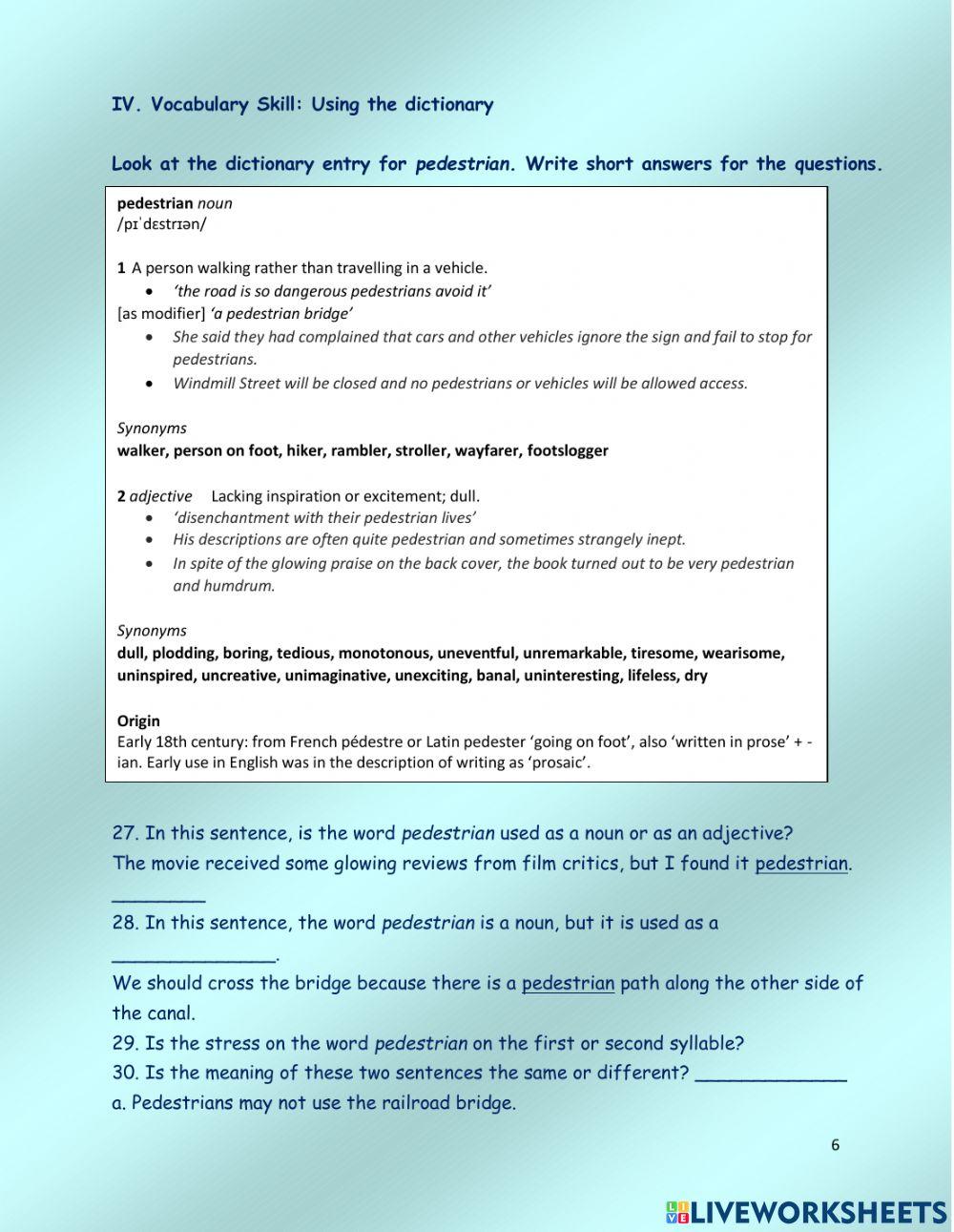 IV. Vocabulary Skill: Using the dictionary

Look at the dictionary entry for pedestrian. Write short answers for the questions.

pedestrian noun
/pɪˈdɛstrɪən/

1 A person walking rather than travelling in a vehicle.
• 'the road is so dangerous pedestrians avoid it'
[as modifier] 'a pedestrian bridge'
• She said they had complained that cars and other vehicles ignore the sign and fail to stop for pedestrians.
• Windmill Street will be closed and no pedestrians or vehicles will be allowed access.

Synonyms
walker, person on foot, hiker, rambler, stroller, wayfarer, footslogger

2 adjective Lacking inspiration or excitement; dull.
• 'disenchantment with their pedestrian lives'
• His descriptions are often quite pedestrian and sometimes strangely inept.
• In spite of the glowing praise on the back cover, the book turned out to be very pedestrian and humdrum.

Synonyms
dull, plodding, boring, tedious, monotonous, uneventful, unremarkable, tiresome, wearisome, uninspired, uncreative, unimaginative, unexciting, banal, uninteresting, lifeless, dry

Origin
Early 18th century: from French pédestre or Latin pedester 'going on foot', also 'written in prose' + -ian. Early use in English was in the description of writing as 'prosaic'.

27. In this sentence, is the word pedestrian used as a noun or as an adjective?
The movie received some glowing reviews from film critics, but I found it pedestrian.
________
28. In this sentence, the word pedestrian is a noun, but it is used as a ______________.
We should cross the bridge because there is a pedestrian path along the other side of the canal.
29. Is the stress on the word pedestrian on the first or second syllable?
30. Is the meaning of these two sentences the same or different? _____________
a. Pedestrians may not use the railroad bridge.

6

LIVEWORKSHEETS